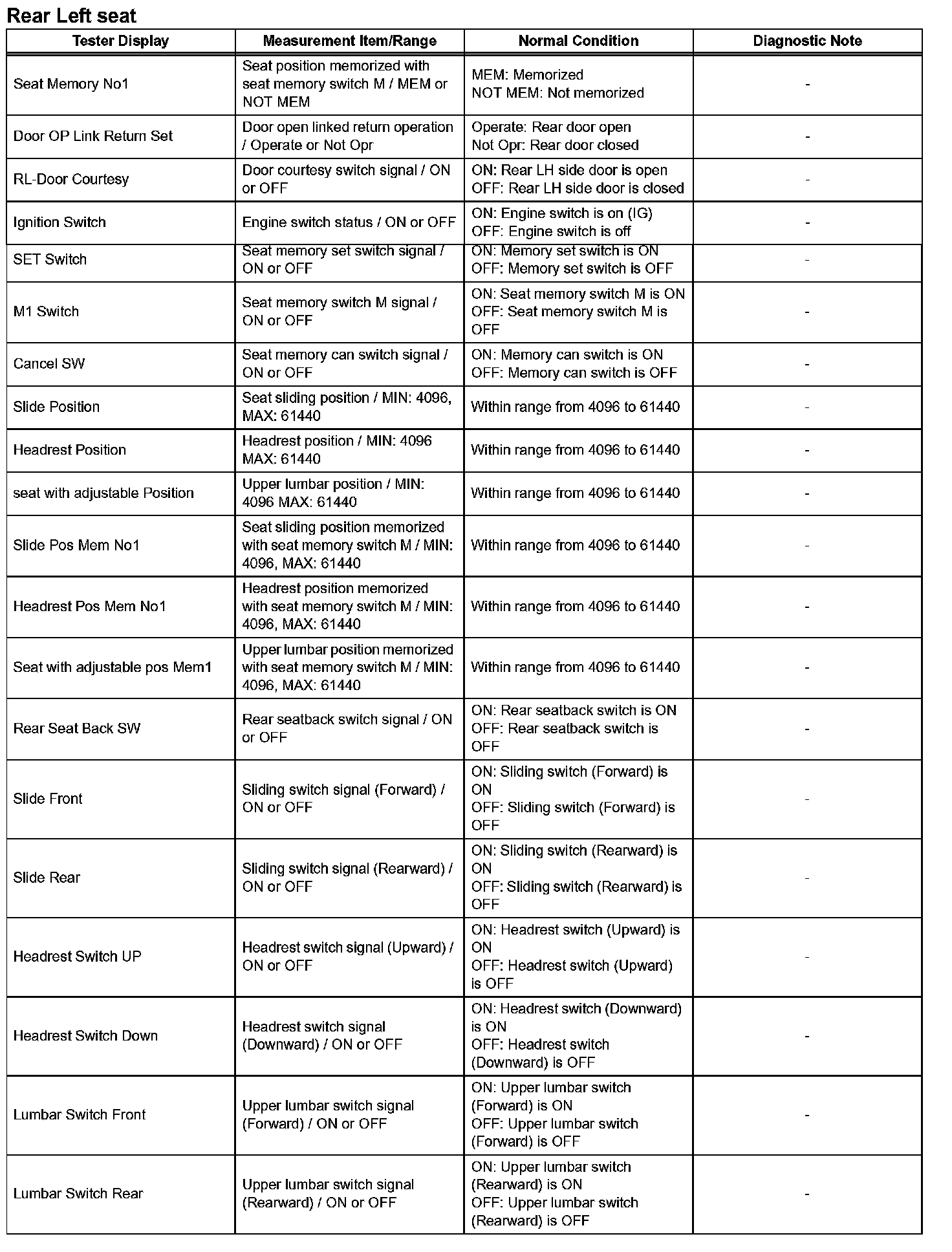 Rear Left seat

| Tester Display | Measurement Item/Range | Normal Condition | Diagnostic Note |
|---|---|---|---|
| Seat Memory No1 | Seat position memorized with seat memory switch M / MEM or NOT MEM | MEM: Memorized NOT MEM: Not memorized | - |
| Door OP Link Return Set | Door open linked return operation / Operate or Not Opr | Operate: Rear door open Not Opr: Rear door closed | - |
| RL-Door Courtesy | Door courtesy switch signal / ON or OFF | ON: Rear LH side door is open OFF: Rear LH side door is closed | - |
| Ignition Switch | Engine switch status / ON or OFF | ON: Engine switch is on (IG) OFF: Engine switch is off | - |
| SET Switch | Seat memory set switch signal / ON or OFF | ON: Memory set switch is ON OFF: Memory set switch is OFF | - |
| M1 Switch | Seat memory switch M signal / ON or OFF | ON: Seat memory switch M is ON OFF: Seat memory switch M is OFF | - |
| Cancel SW | Seat memory can switch signal / ON or OFF | ON: Memory can switch is ON OFF: Memory can switch is OFF | - |
| Slide Position | Seat sliding position / MIN: 4096, MAX: 61440 | Within range from 4096 to 61440 | - |
| Headrest Position | Headrest position / MIN: 4096 MAX: 61440 | Within range from 4096 to 61440 | - |
| seat with adjustable Position | Upper lumbar position / MIN: 4096 MAX: 61440 | Within range from 4096 to 61440 | - |
| Slide Pos Mem No1 | Seat sliding position memorized with seat memory switch M / MIN: 4096, MAX: 61440 | Within range from 4096 to 61440 | - |
| Headrest Pos Mem No1 | Headrest position memorized with seat memory switch M / MIN: 4096, MAX: 61440 | Within range from 4096 to 61440 | - |
| Seat with adjustable pos Mem1 | Upper lumbar position memorized with seat memory switch M / MIN: 4096, MAX: 61440 | Within range from 4096 to 61440 | - |
| Rear Seat Back SW | Rear seatback switch signal / ON or OFF | ON: Rear seatback switch is ON OFF: Rear seatback switch is OFF | - |
| Slide Front | Sliding switch signal (Forward) / ON or OFF | ON: Sliding switch (Forward) is ON OFF: Sliding switch (Forward) is OFF | - |
| Slide Rear | Sliding switch signal (Rearward) / ON or OFF | ON: Sliding switch (Rearward) is ON OFF: Sliding switch (Rearward) is OFF | - |
| Headrest Switch UP | Headrest switch signal (Upward) / ON or OFF | ON: Headrest switch (Upward) is ON OFF: Headrest switch (Upward) is OFF | - |
| Headrest Switch Down | Headrest switch signal (Downward) / ON or OFF | ON: Headrest switch (Downward) is ON OFF: Headrest switch (Downward) is OFF | - |
| Lumbar Switch Front | Upper lumbar switch signal (Forward) / ON or OFF | ON: Upper lumbar switch (Forward) is ON OFF: Upper lumbar switch (Forward) is OFF | - |
| Lumbar Switch Rear | Upper lumbar switch signal (Rearward) / ON or OFF | ON: Upper lumbar switch (Rearward) is ON OFF: Upper lumbar switch (Rearward) is OFF | - |